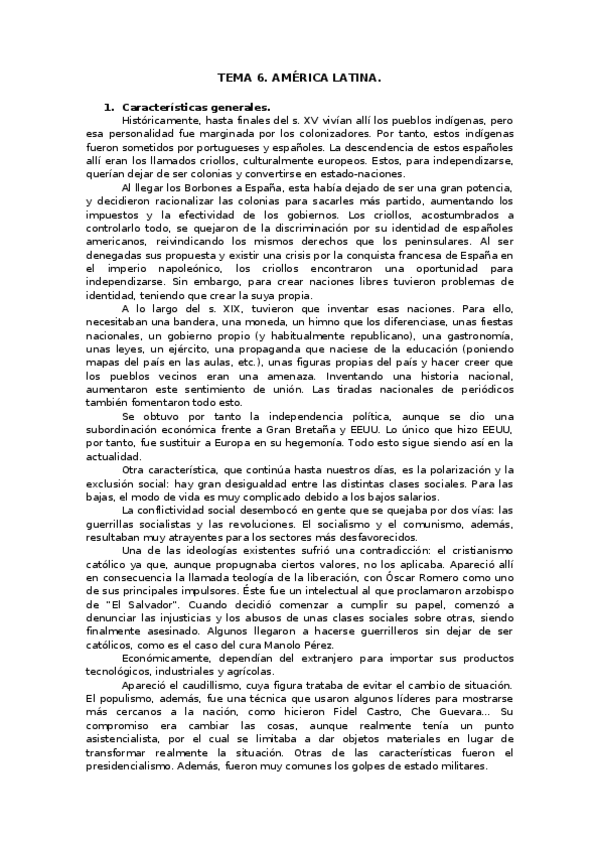 TEMA 6. AMÉRICA LATINA.

1. Características generales.

Históricamente, hasta finales del s. XV vivían allí los pueblos indígenas, pero esa personalidad fue marginada por los colonizadores. Por tanto, estos indígenas fueron sometidos por portugueses y españoles. La descendencia de estos españoles allí eran los llamados criollos, culturalmente europeos. Estos, para independizarse, querían dejar de ser colonias y convertirse en estado-naciones.

Al llegar los Borbones a España, esta había dejado de ser una gran potencia, y decidieron racionalizar las colonias para sacarles más partido, aumentando los impuestos y la efectividad de los gobiernos. Los criollos, acostumbrados a controlarlo todo, se quejaron de la discriminación por su identidad de españoles americanos, reivindicando los mismos derechos que los peninsulares. Al ser denegadas sus propuesta y existir una crisis por la conquista francesa de España en el imperio napoleónico, los criollos encontraron una oportunidad para independizarse. Sin embargo, para crear naciones libres tuvieron problemas de identidad, teniendo que crear la suya propia.

A lo largo del s. XIX, tuvieron que inventar esas naciones. Para ello, necesitaban una bandera, una moneda, un himno que los diferenciase, unas fiestas nacionales, un gobierno propio (y habitualmente republicano), una gastronomía, unas leyes, un ejército, una propaganda que naciese de la educación (poniendo mapas del país en las aulas, etc.), unas figuras propias del país y hacer creer que los pueblos vecinos eran una amenaza. Inventando una historia nacional, aumentaron este sentimiento de unión. Las tiradas nacionales de periódicos también fomentaron todo esto.

Se obtuvo por tanto la independencia política, aunque se dio una subordinación económica frente a Gran Bretaña y EEUU. Lo único que hizo EEUU, por tanto, fue sustituir a Europa en su hegemonía. Todo esto sigue siendo así en la actualidad.

Otra característica, que continúa hasta nuestros días, es la polarización y la exclusión social: hay gran desigualdad entre las distintas clases sociales. Para las bajas, el modo de vida es muy complicado debido a los bajos salarios.

La conflictividad social desembocó en gente que se quejaba por dos vías: las guerrillas socialistas y las revoluciones. El socialismo y el comunismo, además, resultaban muy atrayentes para los sectores más desfavorecidos.

Una de las ideologías existentes sufrió una contradicción: el cristianismo católico ya que, aunque propugnaba ciertos valores, no los aplicaba. Apareció allí en consecuencia la llamada teología de la liberación, con Óscar Romero como uno de sus principales impulsores. Éste fue un intelectual al que proclamaron arzobispo de "El Salvador". Cuando decidió comenzar a cumplir su papel, comenzó a denunciar las injusticias y los abusos de unas clases sociales sobre otras, siendo finalmente asesinado. Algunos llegaron a hacerse guerrilleros sin dejar de ser católicos, como es el caso del cura Manolo Pérez.

Económicamente, dependían del extranjero para importar sus productos tecnológicos, industriales y agrícolas.

Apareció el caudillismo, cuya figura trataba de evitar el cambio de situación. El populismo, además, fue una técnica que usaron algunos líderes para mostrarse más cercanos a la nación, como hicieron Fidel Castro, Che Guevara… Su compromiso era cambiar las cosas, aunque realmente tenía un punto asistencialista, por el cual se limitaba a dar objetos materiales en lugar de transformar realmente la situación. Otras de las características fueron el presidencialismo. Además, fueron muy comunes los golpes de estado militares.